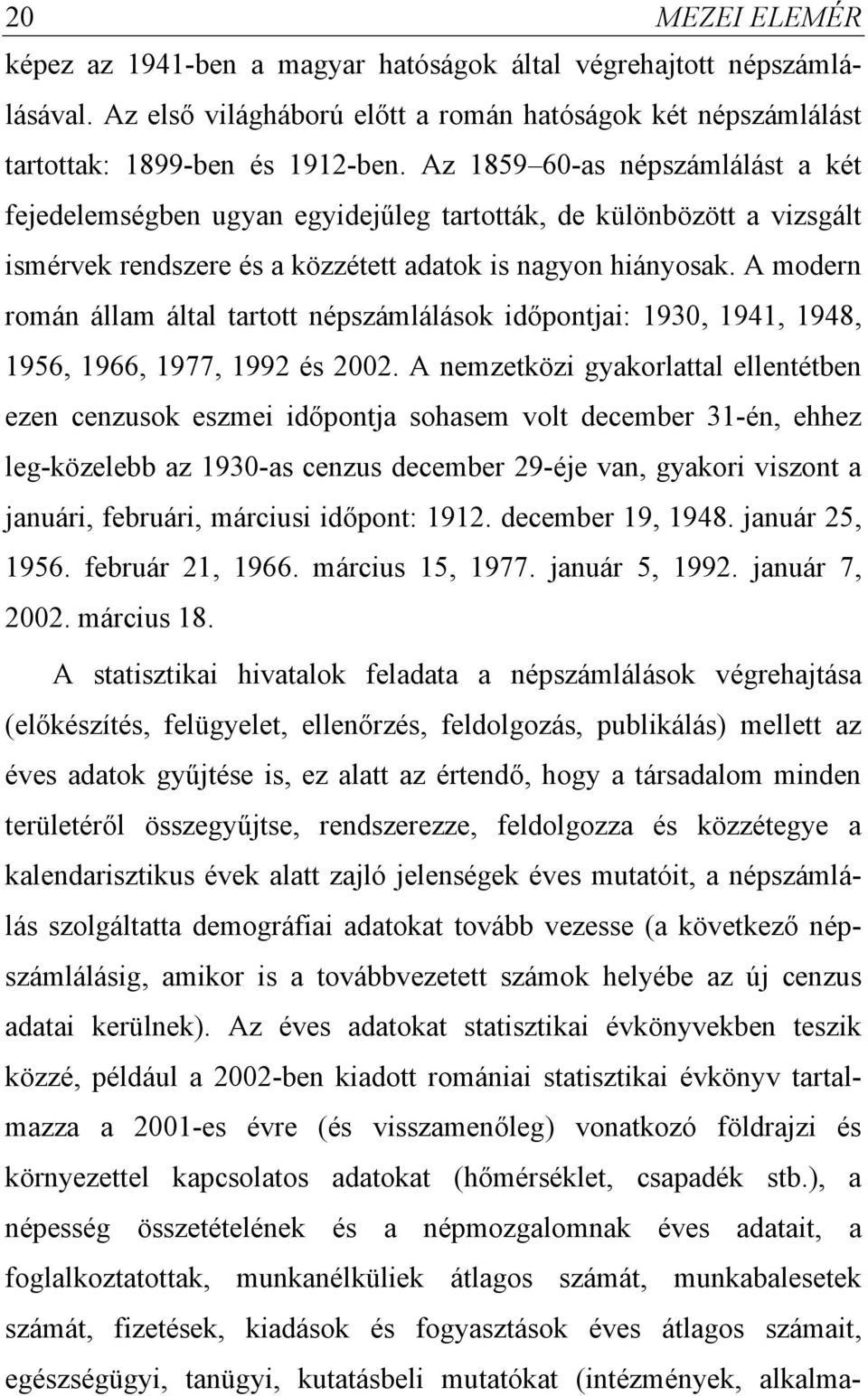 20 MEZEI ELEMÉR

képez az 1941-ben a magyar hatóságok által végrehajtott népszámlálásával. Az első világháború előtt a román hatóságok két népszámlálást tartottak: 1899-ben és 1912-ben. Az 1859–60-as népszámlálást a két fejedelemségben ugyan egyidejűleg tartották, de különbözött a vizsgált ismérvek rendszere és a közzétett adatok is nagyon hiányosak. A modern román állam által tartott népszámlálások időpontjai: 1930, 1941, 1948, 1956, 1966, 1977, 1992 és 2002. A nemzetközi gyakorlattal ellentétben ezen cenzusok eszmei időpontja sohasem volt december 31-én, ehhez leg-közelebb az 1930-as cenzus december 29-éje van, gyakori viszont a januári, februári, márciusi időpont: 1912. december 19, 1948. január 25, 1956. február 21, 1966. március 15, 1977. január 5, 1992. január 7, 2002. március 18.

A statisztikai hivatalok feladata a népszámlálások végrehajtása (előkészítés, felügyelet, ellenőrzés, feldolgozás, publikálás) mellett az éves adatok gyűjtése is, ez alatt az értendő, hogy a társadalom minden területéről összegyűjtse, rendszerezze, feldolgozza és közzétegye a kalendarisztikus évek alatt zajló jelenségek éves mutatóit, a népszámlálás szolgáltatta demográfiai adatokat tovább vezesse (a következő népszámlálásig, amikor is a továbbvezetett számok helyébe az új cenzus adatai kerülnek). Az éves adatokat statisztikai évkönyvekben teszik közzé, például a 2002-ben kiadott romániai statisztikai évkönyv tartalmazza a 2001-es évre (és visszamenőleg) vonatkozó földrajzi és környezettel kapcsolatos adatokat (hőmérséklet, csapadék stb.), a népesség összetételének és a népmozgalomnak éves adatait, a foglalkoztatottak, munkanélküliek átlagos számát, munkabalesetek számát, fizetések, kiadások és fogyasztások éves átlagos számait, egészségügyi, tanügyi, kutatásbeli mutatókat (intézmények, alkalma-